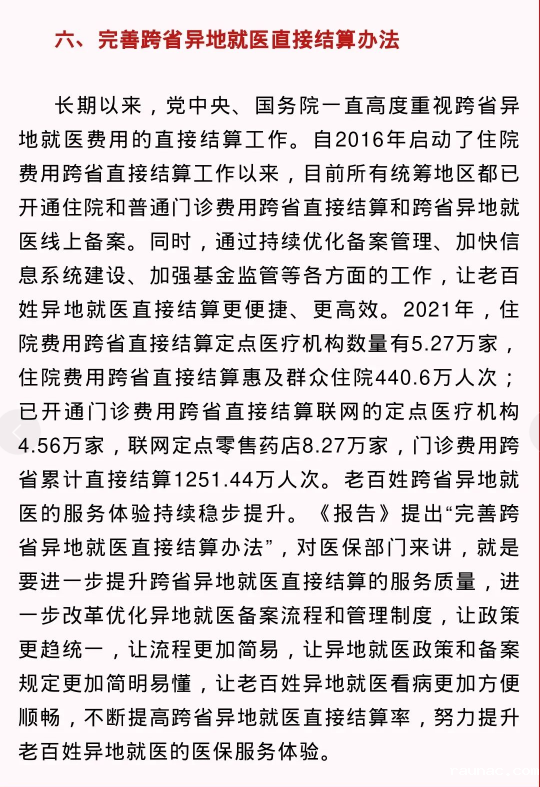 六、完善跨省异地就医直接结算办法

长期以来，党中央、国务院一直高度重视跨省异地就医费用的直接结算工作。自2016年启动了住院费用跨省直接结算工作以来，目前所有统筹地区都已开通住院和普通门诊费用跨省直接结算和跨省异地就医线上备案。同时，通过持续优化备案管理、加快信息系统建设、加强基金监管等各方面的工作，让老百姓异地就医直接结算更便捷、更高效。2021年，住院费用跨省直接结算定点医疗机构数量有5.27万家，住院费用跨省直接结算惠及群众住院440.6万人次；已开通门诊费用跨省直接结算联网的定点医疗机构4.56万家，联网定点零售药店8.27万家，门诊费用跨省累计直接结算1251.44万人次。老百姓跨省异地就医的服务体验持续稳步提升。《报告》提出“完善跨省异地就医直接结算办法”，对医保部门来讲，就是要进一步提升跨省异地就医直接结算的服务质量，进一步改革优化异地就医备案流程和管理制度，让政策更趋统一，让流程更加简易，让异地就医政策和备案规定更加简明易懂，让老百姓异地就医看病更加方便顺畅，不断提高跨省异地就医直接结算率，努力提升老百姓异地就医的医保服务体验。